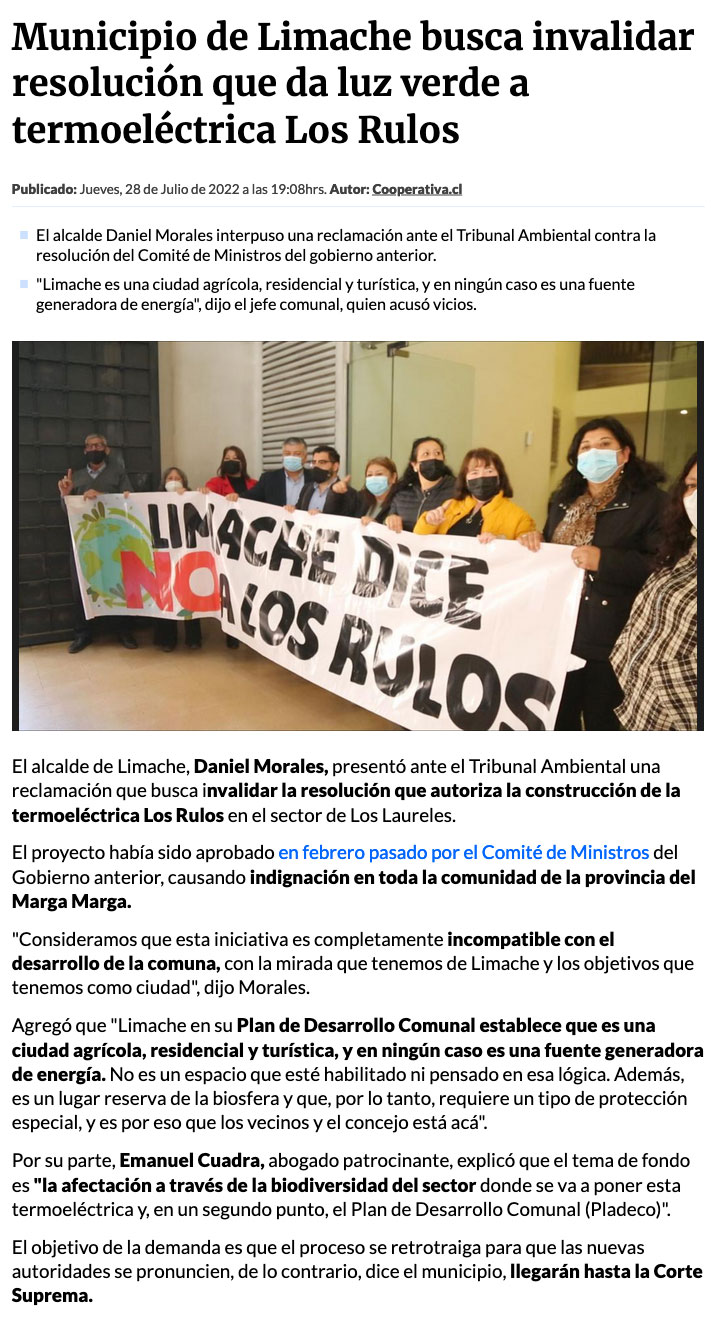 Municipio de Limache busca invalidar resolución que da luz verde a termoeléctrica Los Rulos

Publicado: Jueves, 28 de Julio de 2022 a las 19:08hrs. Autor: Cooperativa.cl

• El alcalde Daniel Morales interpuso una reclamación ante el Tribunal Ambiental contra la resolución del Comité de Ministros del gobierno anterior.
• "Limache es una ciudad agrícola, residencial y turística, y en ningún caso es una fuente generadora de energía", dijo el jefe comunal, quien acusó vicios.

LIMACHE DICE NO A LOS RULOS

El alcalde de Limache, Daniel Morales, presentó ante el Tribunal Ambiental una reclamación que busca invalidar la resolución que autoriza la construcción de la termoeléctrica Los Rulos en el sector de Los Laureles.

El proyecto había sido aprobado en febrero pasado por el Comité de Ministros del Gobierno anterior, causando indignación en toda la comunidad de la provincia del Marga Marga.

"Consideramos que esta iniciativa es completamente incompatible con el desarrollo de la comuna, con la mirada que tenemos de Limache y los objetivos que tenemos como ciudad", dijo Morales.

Agregó que "Limache en su Plan de Desarrollo Comunal establece que es una ciudad agrícola, residencial y turística, y en ningún caso es una fuente generadora de energía. No es un espacio que esté habilitado ni pensado en esa lógica. Además, es un lugar reserva de la biosfera y que, por lo tanto, requiere un tipo de protección especial, y es por eso que los vecinos y el concejo está acá".

Por su parte, Emanuel Cuadra, abogado patrocinante, explicó que el tema de fondo es "la afectación a través de la biodiversidad del sector donde se va a poner esta termoeléctrica y, en un segundo punto, el Plan de Desarrollo Comunal (Pladeco)".

El objetivo de la demanda es que el proceso se retrotraiga para que las nuevas autoridades se pronuncien, de lo contrario, dice el municipio, llegarán hasta la Corte Suprema.